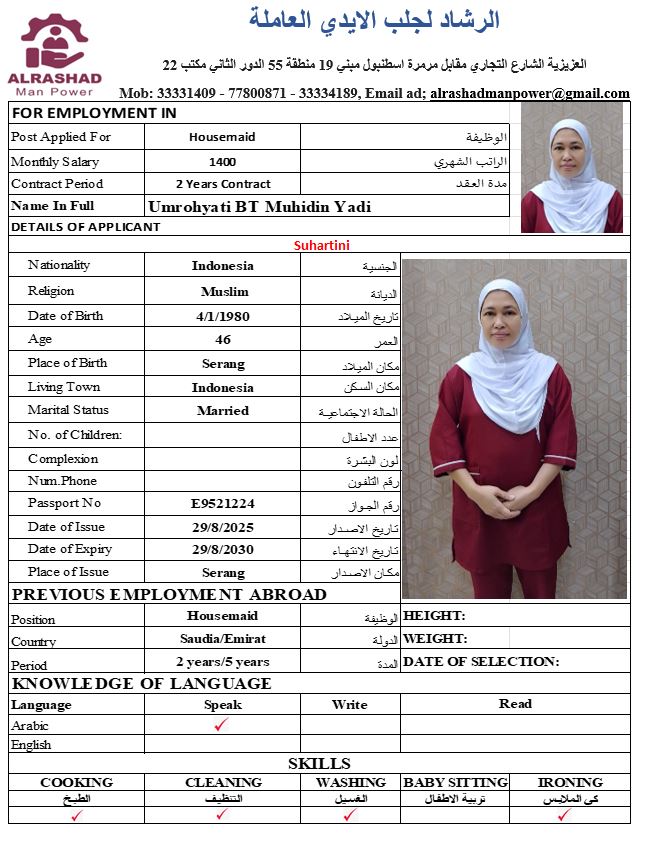 ALRASHAD
Man Power

الرشاد لجلب الايدي العاملة

العزيزية الشارع التجاري مقابل مرمرة اسطنبول مبني 19 منطقة 55 الدور الثاني مكتب 22

Mob: 33331409 - 77800871 - 33334189, Email ad; alrashadmanpower@gmail.com

FOR EMPLOYMENT IN

| Post Applied For | Housemaid | الوظيفة |
|---|---|---|
| Monthly Salary | 1400 | الراتب الشهري |
| Contract Period | 2 Years Contract | مدة العقد |
| Name In Full | Umrohyati BT Muhidin Yadi | |

DETAILS OF APPLICANT

Suhartini

| Nationality | Indonesia | الجنسية |
|---|---|---|
| Religion | Muslim | الديانة |
| Date of Birth | 4/1/1980 | تاريخ الميلاد |
| Age | 46 | العمر |
| Place of Birth | Serang | مكان الميلاد |
| Living Town | Indonesia | مكان السكن |
| Marital Status | Married | الحالة الاجتماعية |
| No. of Children: | | عدد الاطفال |
| Complexion | | لون البشرة |
| Num.Phone | | رقم التلفون |
| Passport No | E9521224 | رقم الجواز |
| Date of Issue | 29/8/2025 | تاريخ الاصدار |
| Date of Expiry | 29/8/2030 | تاريخ الانتهاء |
| Place of Issue | Serang | مكان الاصدار |

PREVIOUS EMPLOYMENT ABROAD

| Position | Housemaid | الوظيفة | HEIGHT: |
|---|---|---|---|
| Country | Saudia/Emirat | الدولة | WEIGHT: |
| Period | 2 years/5 years | المدة | DATE OF SELECTION: |

KNOWLEDGE OF LANGUAGE

| Language | Speak | Write | Read |
|---|---|---|---|
| Arabic | ✓ | | |
| English | | | |

SKILLS

| COOKING | CLEANING | WASHING | BABY SITTING | IRONING |
|---|---|---|---|---|
| الطبخ | التنظيف | الغسيل | تربية الاطفال | كى الملابس |
| ✓ | ✓ | ✓ | | ✓ |